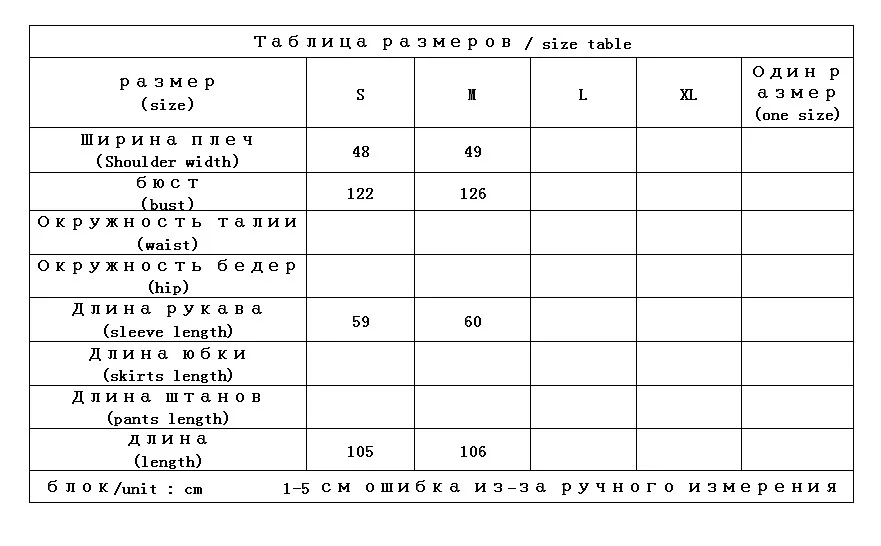 Таблица размеров / size table

| размер (size) | S | M | L | XL | Один размер (one size) |
|---|---|---|---|---|---|
| Ширина плеч (Shoulder width) | 48 | 49 | | | |
| бюст (bust) | 122 | 126 | | | |
| Окружность талии (waist) | | | | | |
| Окружность бедер (hip) | | | | | |
| Длина рукава (sleeve length) | 59 | 60 | | | |
| Длина юбки (skirts length) | | | | | |
| Длина штанов (pants length) | | | | | |
| длина (length) | 105 | 106 | | | |

блок/unit : cm 1-5 см ошибка из-за ручного измерения